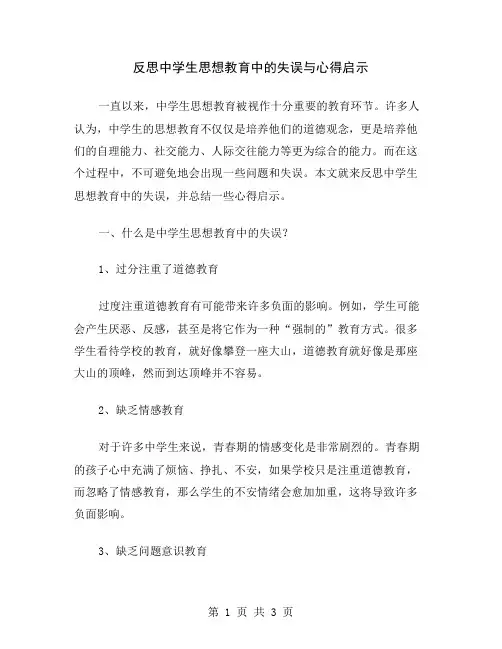 反思中学生思想教育中的失误与心得启示

一直以来，中学生思想教育被视作十分重要的教育环节。许多人认为，中学生的思想教育不仅仅是培养他们的道德观念，更是培养他们的自理能力、社交能力、人际交往能力等更为综合的能力。而在这个过程中，不可避免地会出现一些问题和失误。本文就来反思中学生思想教育中的失误，并总结一些心得启示。

一、什么是中学生思想教育中的失误？

1、过分注重了道德教育

过度注重道德教育有可能带来许多负面的影响。例如，学生可能会产生厌恶、反感，甚至是将它作为一种“强制的”教育方式。很多学生看待学校的教育，就好像攀登一座大山，道德教育就好像是那座大山的顶峰，然而到达顶峰并不容易。

2、缺乏情感教育

对于许多中学生来说，青春期的情感变化是非常剧烈的。青春期的孩子心中充满了烦恼、挣扎、不安，如果学校只是注重道德教育，而忽略了情感教育，那么学生的不安情绪会愈加加重，这将导致许多负面影响。

3、缺乏问题意识教育

第 1 页 共 3 页